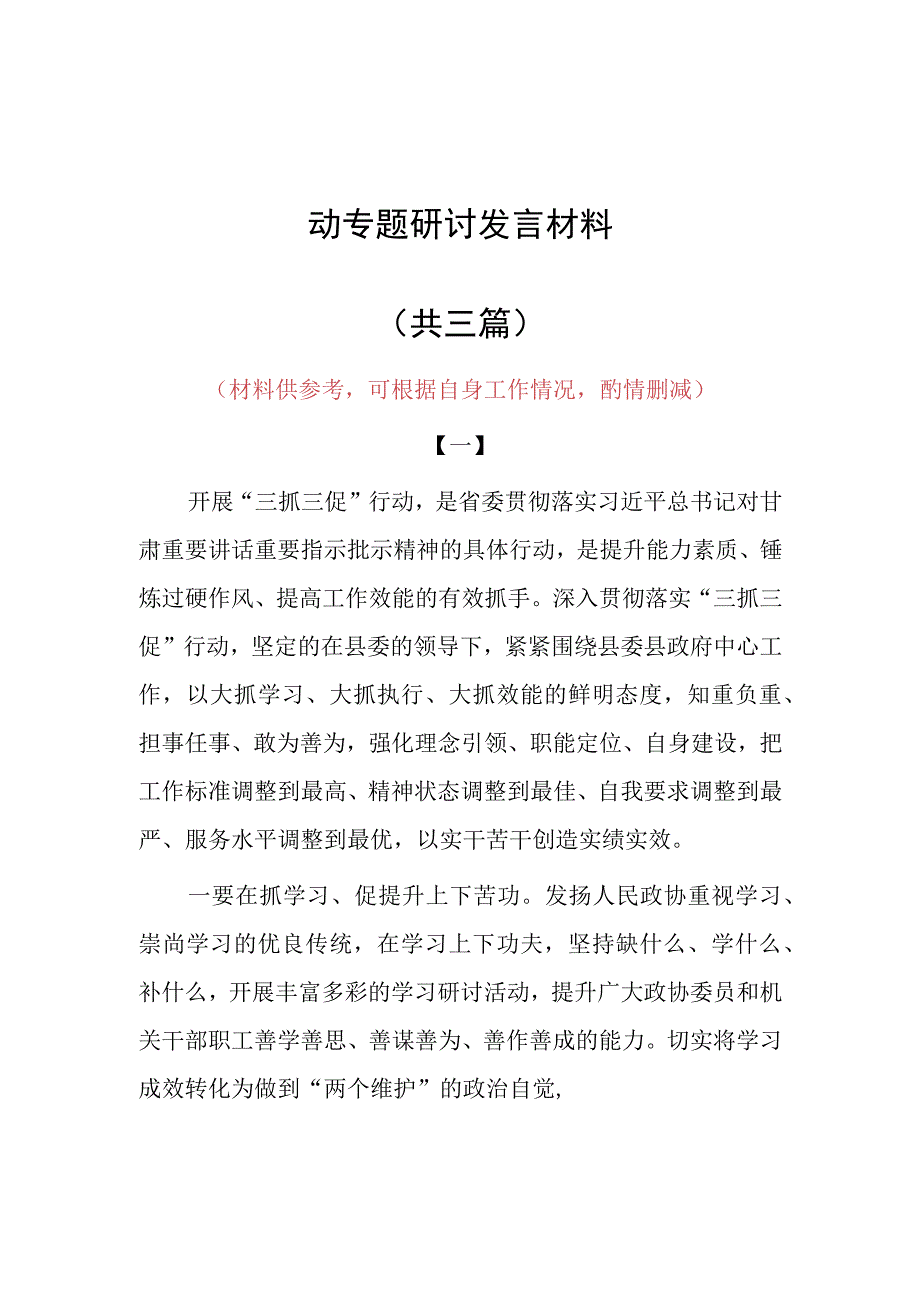 动专题研讨发言材料

（共三篇）

（材料供参考，可根据自身工作情况，酌情删减）

【一】

开展“三抓三促”行动，是省委贯彻落实习近平总书记对甘肃重要讲话重要指示批示精神的具体行动，是提升能力素质、锤炼过硬作风、提高工作效能的有效抓手。深入贯彻落实“三抓三促”行动，坚定的在县委的领导下，紧紧围绕县委县政府中心工作，以大抓学习、大抓执行、大抓效能的鲜明态度，知重负重、担事任事、敢为善为，强化理念引领、职能定位、自身建设，把工作标准调整到最高、精神状态调整到最佳、自我要求调整到最严、服务水平调整到最优，以实干苦干创造实绩实效。

一要在抓学习、促提升上下苦功。发扬人民政协重视学习、崇尚学习的优良传统，在学习上下功夫，坚持缺什么、学什么、补什么，开展丰富多彩的学习研讨活动，提升广大政协委员和机关干部职工善学善思、善谋善为、善作善成的能力。切实将学习成效转化为做到“两个维护”的政治自觉，